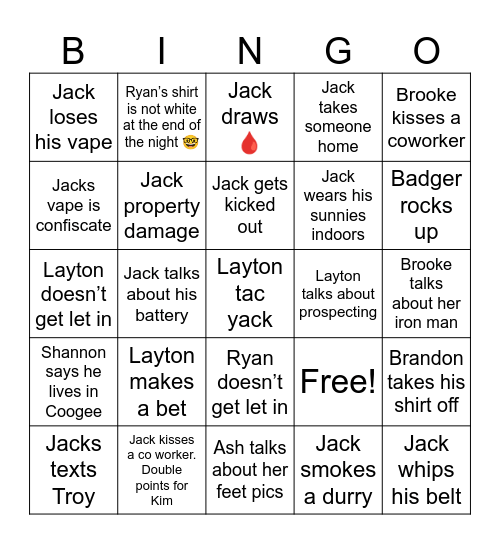 | B | I | N | G | O |
|---|---|---|---|---|
| Jack loses his vape | Ryan's shirt is not white at the end of the night 🤓 | Jack draws 🩸 | Jack takes someone home | Brooke kisses a coworker |
| Jacks vape is confiscate | Jack property damage | Jack gets kicked out | Jack wears his sunnies indoors | Badger rocks up |
| Layton doesn't get let in | Jack talks about his battery | Layton tac yack | Layton talks about prospecting | Brooke talks about her iron man |
| Shannon says he lives in Coogee | Layton makes a bet | Ryan doesn't get let in | Free! | Brandon takes his shirt off |
| Jacks texts Troy | Jack kisses a co worker. Double points for Kim | Ash talks about her feet pics | Jack smokes a durry | Jack whips his belt |